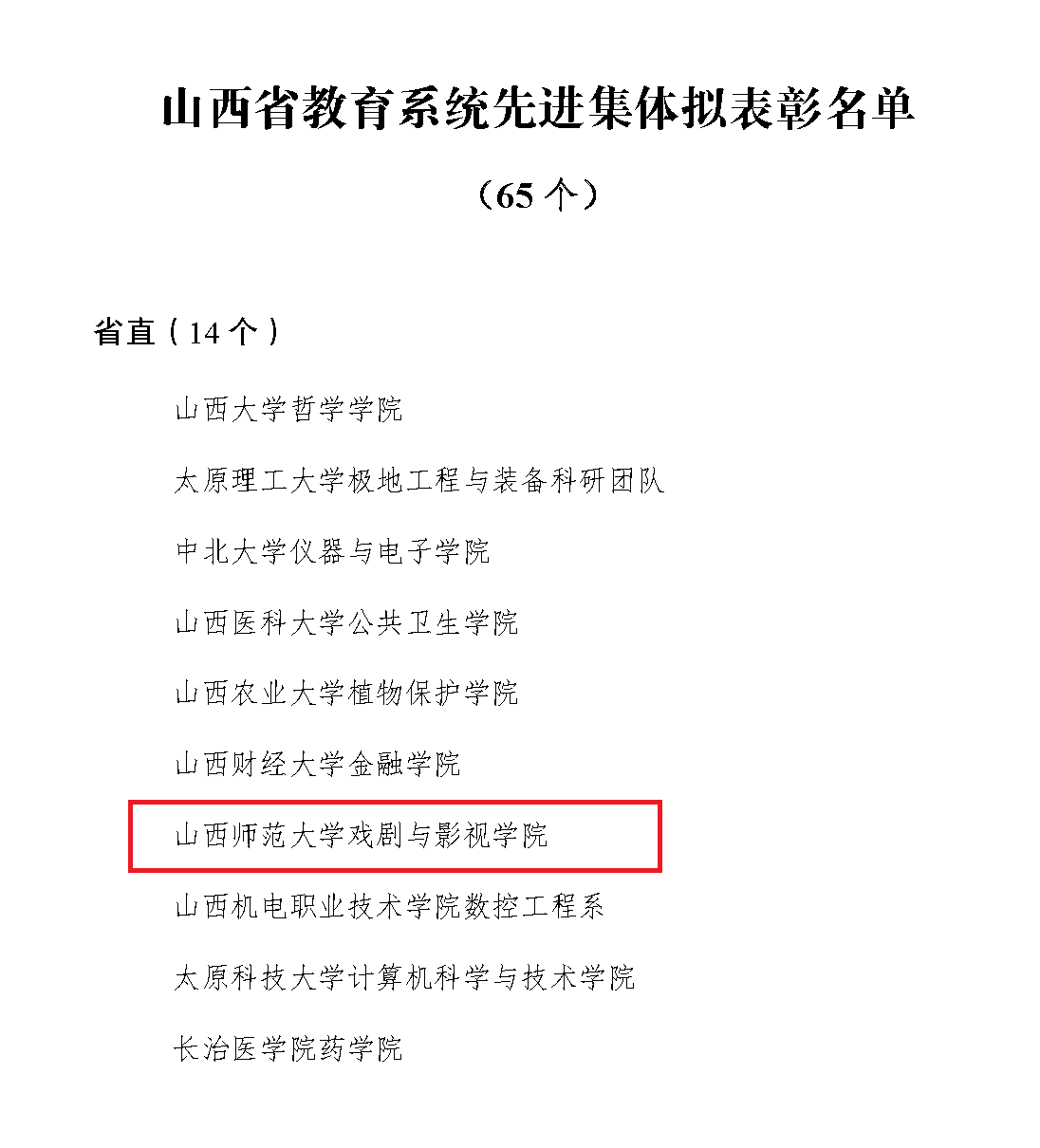 山西省教育系统先进集体拟表彰名单

（65 个）

省直（14 个）

山西大学哲学学院

太原理工大学极地工程与装备科研团队

中北大学仪器与电子学院

山西医科大学公共卫生学院

山西农业大学植物保护学院

山西财经大学金融学院

山西师范大学戏剧与影视学院

山西机电职业技术学院数控工程系

太原科技大学计算机科学与技术学院

长治医学院药学院